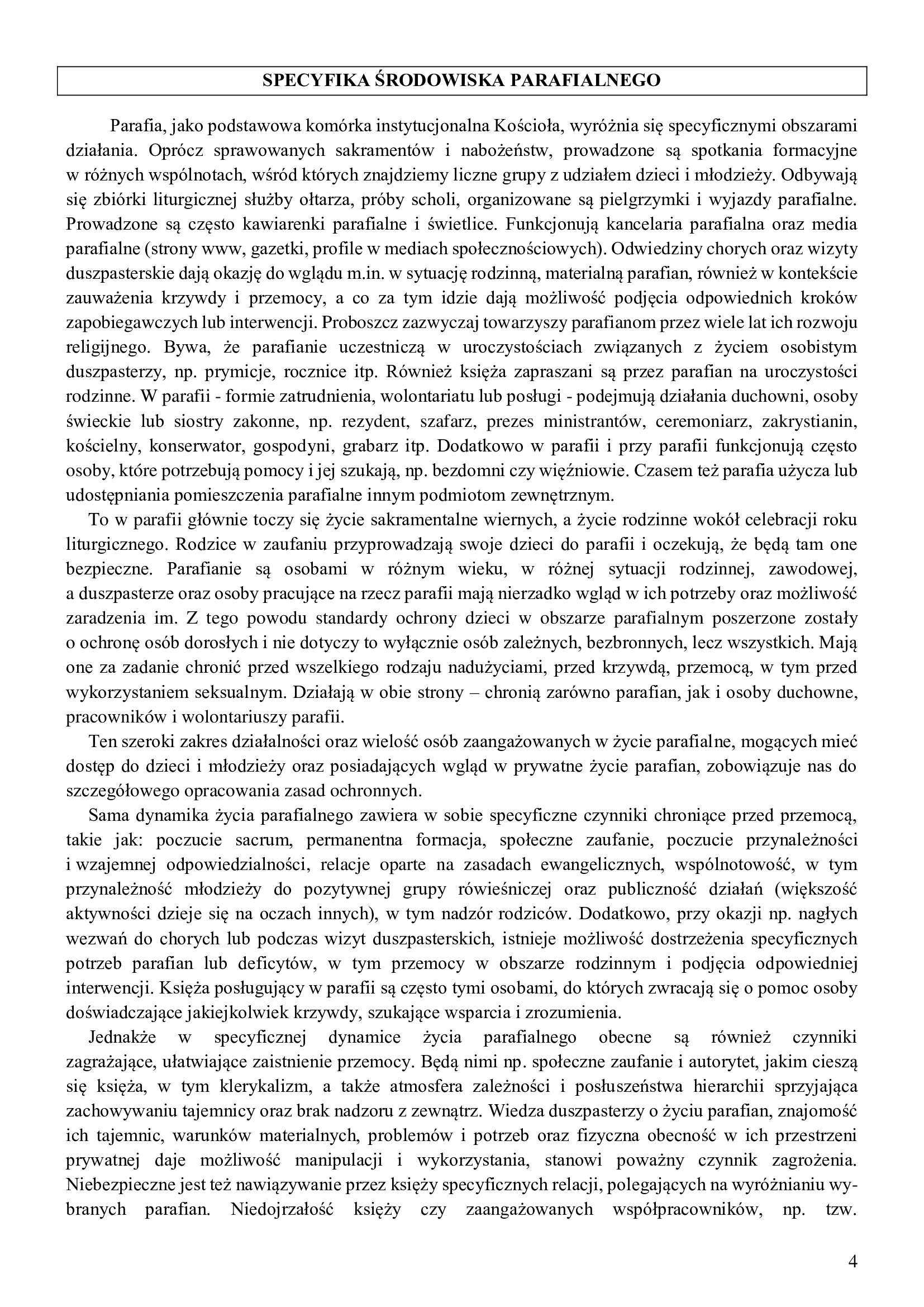 SPECYFIKA ŚRODOWISKA PARAFIALNEGO

Parafia, jako podstawowa komórka instytucjonalna Kościoła, wyróżnia się specyficznymi obszarami działania. Oprócz sprawowanych sakramentów i nabożeństw, prowadzone są spotkania formacyjne w różnych wspólnotach, wśród których znajdziemy liczne grupy z udziałem dzieci i młodzieży. Odbywają się zbiórki liturgicznej służby ołtarza, próby scholi, organizowane są pielgrzymki i wyjazdy parafialne. Prowadzone są często kawiarenki parafialne i świetlice. Funkcjonują kancelaria parafialna oraz media parafialne (strony www, gazetki, profile w mediach społecznościowych). Odwiedziny chorych oraz wizyty duszpasterskie dają okazję do wglądu m.in. w sytuację rodzinną, materialną parafian, również w kontekście zauważenia krzywdy i przemocy, a co za tym idzie dają możliwość podjęcia odpowiednich kroków zapobiegawczych lub interwencji. Proboszcz zazwyczaj towarzyszy parafianom przez wiele lat ich rozwoju religijnego. Bywa, że parafianie uczestniczą w uroczystościach związanych z życiem osobistym duszpasterzy, np. prymicje, rocznice itp. Również księża zapraszani są przez parafian na uroczystości rodzinne. W parafii - formie zatrudnienia, wolontariatu lub posługi - podejmują działania duchowni, osoby świeckie lub siostry zakonne, np. rezydent, szafarz, prezes ministrantów, ceremoniarz, zakrystianin, kościelny, konserwator, gospodyni, grabarz itp. Dodatkowo w parafii i przy parafii funkcjonują często osoby, które potrzebują pomocy i jej szukają, np. bezdomni czy więźniowie. Czasem też parafia użycza lub udostępniania pomieszczenia parafialne innym podmiotom zewnętrznym.

To w parafii głównie toczy się życie sakramentalne wiernych, a życie rodzinne wokół celebracji roku liturgicznego. Rodzice w zaufaniu przyprowadzają swoje dzieci do parafii i oczekują, że będą tam one bezpieczne. Parafianie są osobami w różnym wieku, w różnej sytuacji rodzinnej, zawodowej, a duszpasterze oraz osoby pracujące na rzecz parafii mają nierzadko wgląd w ich potrzeby oraz możliwość zaradzenia im. Z tego powodu standardy ochrony dzieci w obszarze parafialnym poszerzone zostały o ochronę osób dorosłych i nie dotyczy to wyłącznie osób zależnych, bezbronnych, lecz wszystkich. Mają one za zadanie chronić przed wszelkiego rodzaju nadużyciami, przed krzywdą, przemocą, w tym przed wykorzystaniem seksualnym. Działają w obie strony – chronią zarówno parafian, jak i osoby duchowne, pracowników i wolontariuszy parafii.

Ten szeroki zakres działalności oraz wielość osób zaangażowanych w życie parafialne, mogących mieć dostęp do dzieci i młodzieży oraz posiadających wgląd w prywatne życie parafian, zobowiązuje nas do szczegółowego opracowania zasad ochronnych.

Sama dynamika życia parafialnego zawiera w sobie specyficzne czynniki chroniące przed przemocą, takie jak: poczucie sacrum, permanentna formacja, społeczne zaufanie, poczucie przynależności i wzajemnej odpowiedzialności, relacje oparte na zasadach ewangelicznych, wspólnotowość, w tym przynależność młodzieży do pozytywnej grupy rówieśniczej oraz publiczność działań (większość aktywności dzieje się na oczach innych), w tym nadzór rodziców. Dodatkowo, przy okazji np. nagłych wezwań do chorych lub podczas wizyt duszpasterskich, istnieje możliwość dostrzeżenia specyficznych potrzeb parafian lub deficytów, w tym przemocy w obszarze rodzinnym i podjęcia odpowiedniej interwencji. Księża posługujący w parafii są często tymi osobami, do których zwracają się o pomoc osoby doświadczające jakiejkolwiek krzywdy, szukające wsparcia i zrozumienia.

Jednakże w specyficznej dynamice życia parafialnego obecne są również czynniki zagrażające, ułatwiające zaistnienie przemocy. Będą nimi np. społeczne zaufanie i autorytet, jakim cieszą się księża, w tym klerykalizm, a także atmosfera zależności i posłuszeństwa hierarchii sprzyjająca zachowywaniu tajemnicy oraz brak nadzoru z zewnątrz. Wiedza duszpasterzy o życiu parafian, znajomość ich tajemnic, warunków materialnych, problemów i potrzeb oraz fizyczna obecność w ich przestrzeni prywatnej daje możliwość manipulacji i wykorzystania, stanowi poważny czynnik zagrożenia. Niebezpieczne jest też nawiązywanie przez księży specyficznych relacji, polegających na wyróżnianiu wybranych parafian. Niedojrzałość księży czy zaangażowanych współpracowników, np. tzw.

4